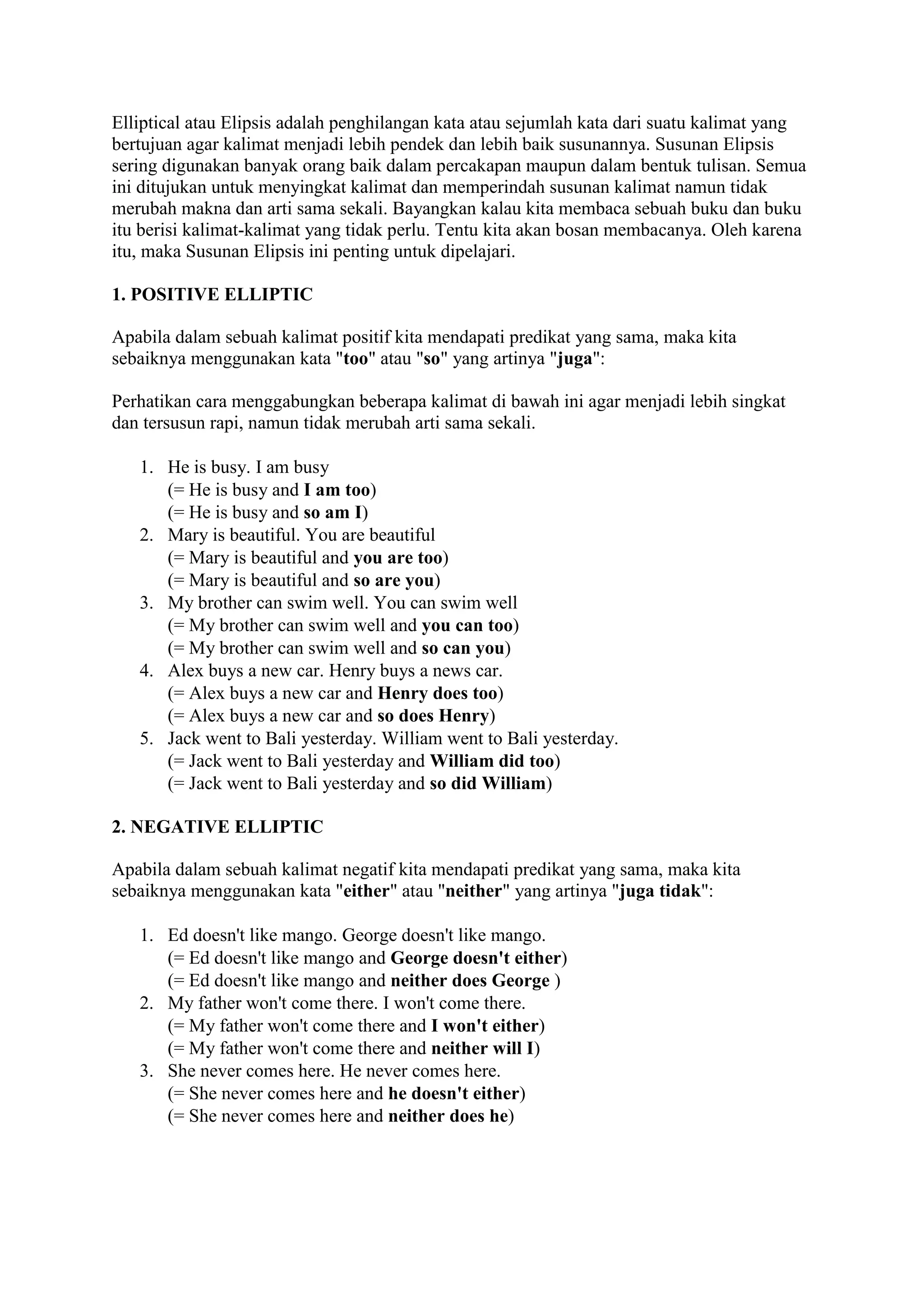 Elliptical atau Elipsis adalah penghilangan kata atau sejumlah kata dari suatu kalimat yang bertujuan agar kalimat menjadi lebih pendek dan lebih baik susunannya. Susunan Elipsis sering digunakan banyak orang baik dalam percakapan maupun dalam bentuk tulisan. Semua ini ditujukan untuk menyingkat kalimat dan memperindah susunan kalimat namun tidak merubah makna dan arti sama sekali. Bayangkan kalau kita membaca sebuah buku dan buku itu berisi kalimat-kalimat yang tidak perlu. Tentu kita akan bosan membacanya. Oleh karena itu, maka Susunan Elipsis ini penting untuk dipelajari.

1. POSITIVE ELLIPTIC

Apabila dalam sebuah kalimat positif kita mendapati predikat yang sama, maka kita sebaiknya menggunakan kata "too" atau "so" yang artinya "juga":

Perhatikan cara menggabungkan beberapa kalimat di bawah ini agar menjadi lebih singkat dan tersusun rapi, namun tidak merubah arti sama sekali.

1. He is busy. I am busy
(= He is busy and I am too)
(= He is busy and so am I)
2. Mary is beautiful. You are beautiful
(= Mary is beautiful and you are too)
(= Mary is beautiful and so are you)
3. My brother can swim well. You can swim well
(= My brother can swim well and you can too)
(= My brother can swim well and so can you)
4. Alex buys a new car. Henry buys a news car.
(= Alex buys a new car and Henry does too)
(= Alex buys a new car and so does Henry)
5. Jack went to Bali yesterday. William went to Bali yesterday.
(= Jack went to Bali yesterday and William did too)
(= Jack went to Bali yesterday and so did William)

2. NEGATIVE ELLIPTIC

Apabila dalam sebuah kalimat negatif kita mendapati predikat yang sama, maka kita sebaiknya menggunakan kata "either" atau "neither" yang artinya "juga tidak":

1. Ed doesn't like mango. George doesn't like mango.
(= Ed doesn't like mango and George doesn't either)
(= Ed doesn't like mango and neither does George )
2. My father won't come there. I won't come there.
(= My father won't come there and I won't either)
(= My father won't come there and neither will I)
3. She never comes here. He never comes here.
(= She never comes here and he doesn't either)
(= She never comes here and neither does he)